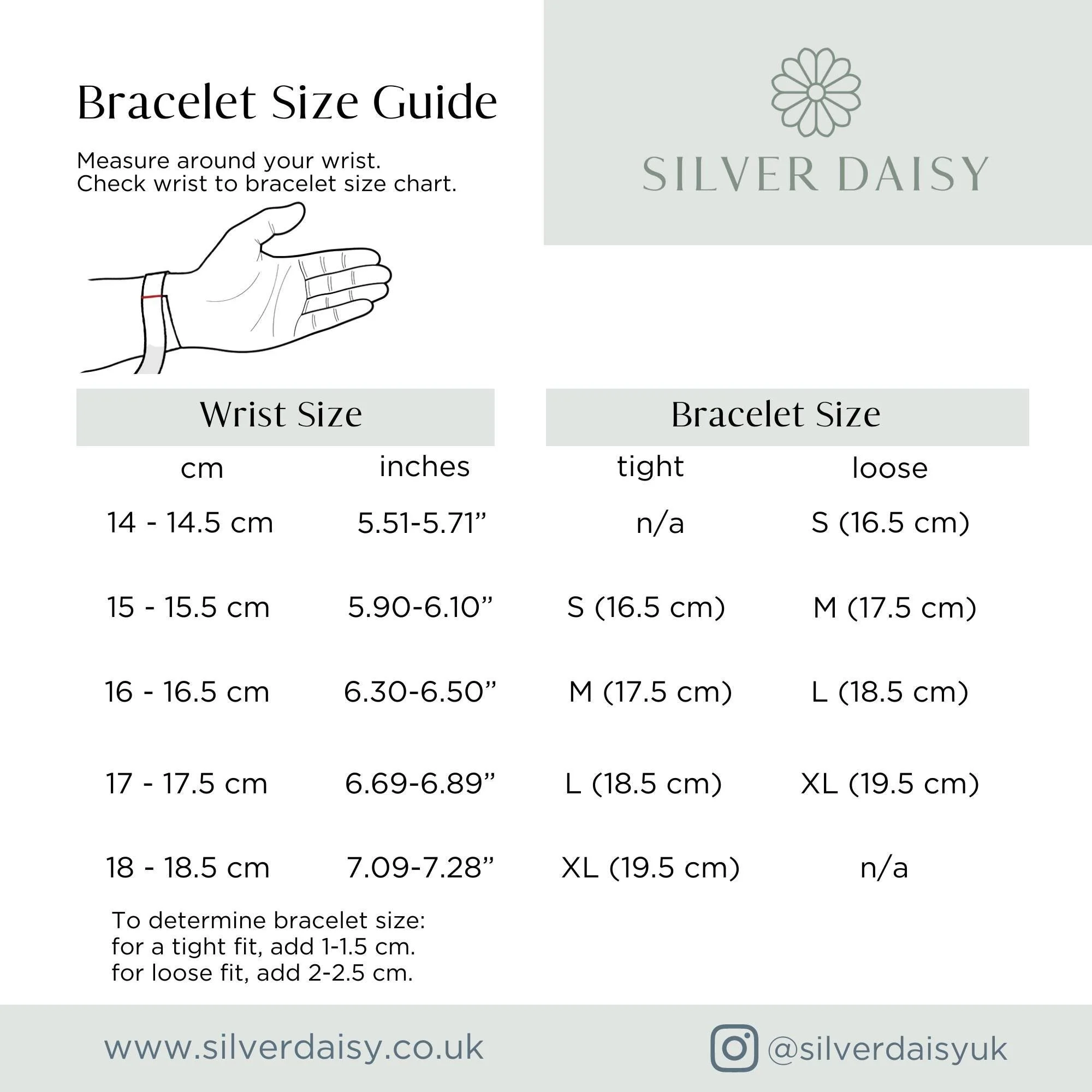 Bracelet Size Guide

Measure around your wrist.
Check wrist to bracelet size chart.

SILVER DAISY

| Wrist Size | | Bracelet Size | |
|---|---|---|---|
| cm | inches | tight | loose |
| 14 - 14.5 cm | 5.51-5.71” | n/a | S (16.5 cm) |
| 15 - 15.5 cm | 5.90-6.10” | S (16.5 cm) | M (17.5 cm) |
| 16 - 16.5 cm | 6.30-6.50” | M (17.5 cm) | L (18.5 cm) |
| 17 - 17.5 cm | 6.69-6.89” | L (18.5 cm) | XL (19.5 cm) |
| 18 - 18.5 cm | 7.09-7.28” | XL (19.5 cm) | n/a |

To determine bracelet size:
for a tight fit, add 1-1.5 cm.
for loose fit, add 2-2.5 cm.

www.silverdaisy.co.uk

@silverdaisyuk